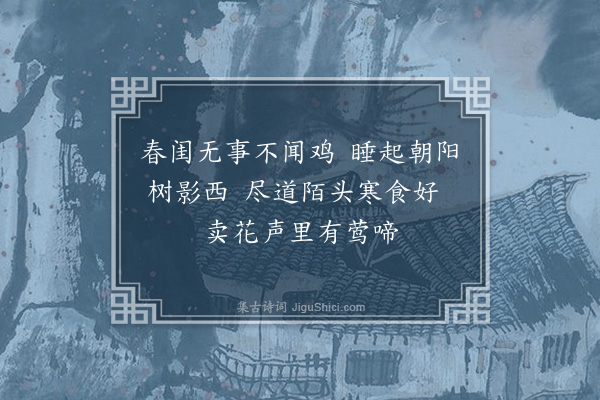 春闺无事不闻鸡 睡起朝阳树影西 尽道陌头寒食好 卖花声里有莺啼

集古诗词 JiguShici.com